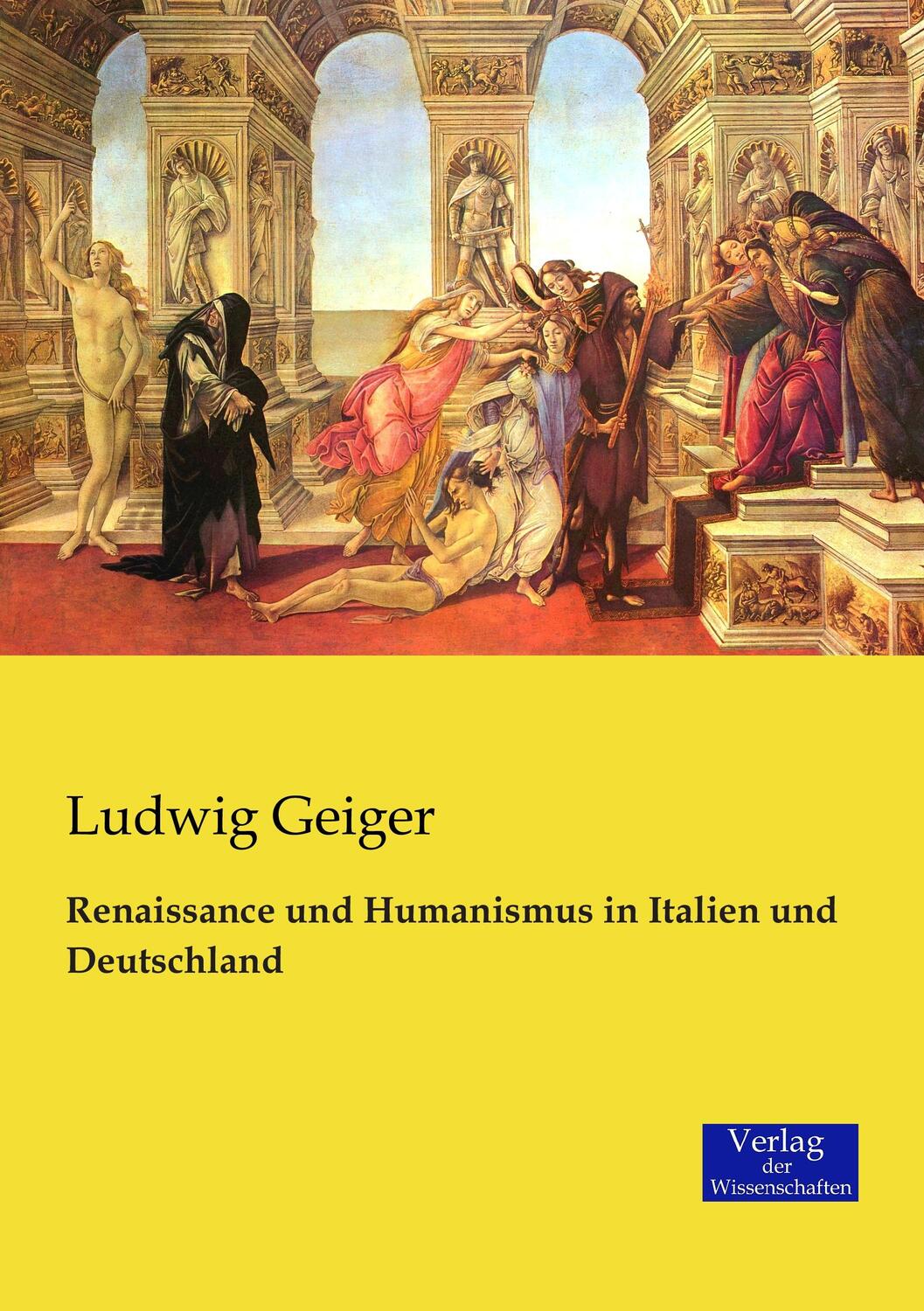 Ludwig Geiger

Renaissance und Humanismus in Italien und Deutschland

Verlag
der
Wissenschaften